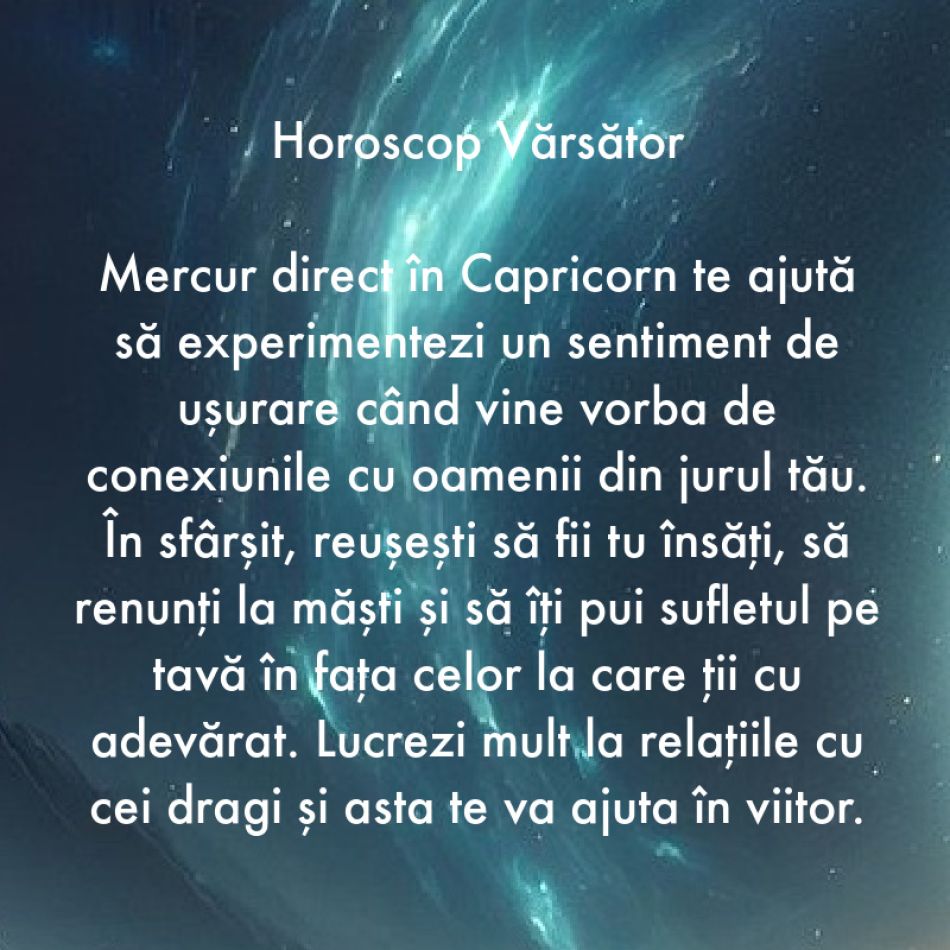 Horoscop Vărsător

Mercur direct în Capricorn te ajută să experimentezi un sentiment de ușurare când vine vorba de conexiunile cu oamenii din jurul tău. În sfârșit, reușești să fii tu însăți, să renunți la măști și să îți pui sufletul pe tavă în fața celor la care ții cu adevărat. Lucrezi mult la relațiile cu cei dragi și asta te va ajuta în viitor.